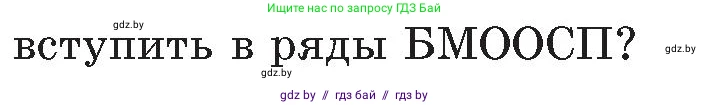 Ищите нас по запросу ГДЗ Бай

gdz.by

вступить в ряды БМООСП?

gdz.by

gdz.by

gdz by // гдз бай // гдз by